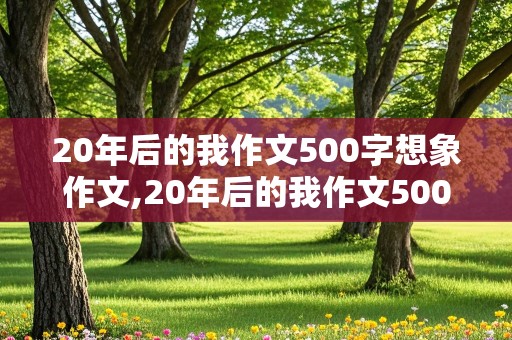 20年后的我作文500字想象作文,20年后的我作文500